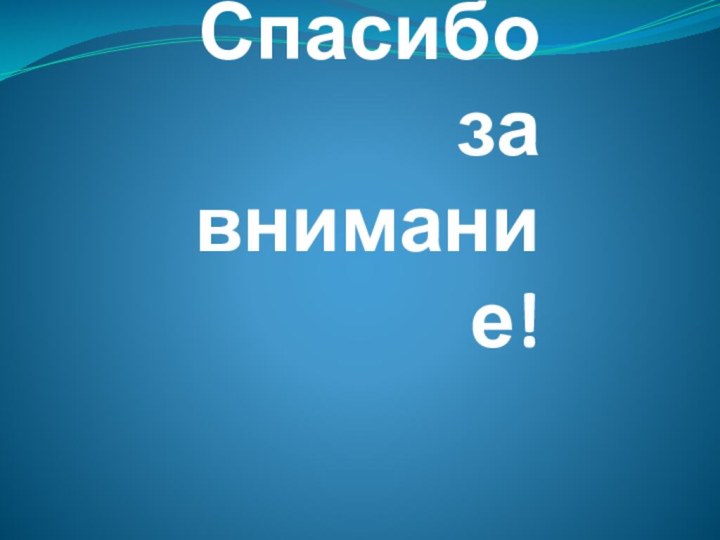 Спасибо за внимание!